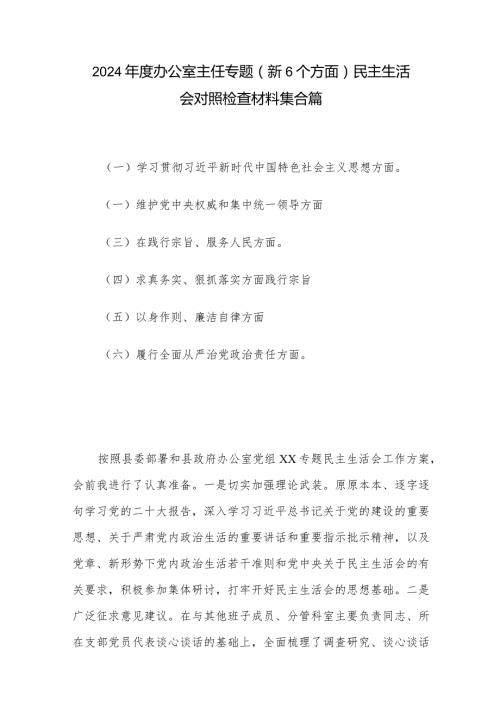 2024年度办公室主任专题（新6个方面）民主生活会对照检查材料集合篇

（一）学习贯彻习近平新时代中国特色社会主义思想方面。

（一）维护党中央权威和集中统一领导方面

（三）在践行宗旨、服务人民方面。

（四）求真务实、狠抓落实方面践行宗旨

（五）以身作则、廉洁自律方面

（六）履行全面从严治党政治责任方面。

按照县委部署和县政府办公室党组XX专题民主生活会工作方案，会前我进行了认真准备。一是切实加强理论武装。原原本本、逐字逐句学习党的二十大报告，深入学习习近平总书记关于党的建设的重要思想、关于严肃党内政治生活的重要讲话和重要指示批示精神，以及党章、新形势下党内政治生活若干准则和党中央关于民主生活会的有关要求，积极参加集体研讨，打牢开好民主生活会的思想基础。二是广泛征求意见建议。在与其他班子成员、分管科室主要负责同志、所在支部党员代表谈心谈话的基础上，全面梳理了调查研究、谈心谈话